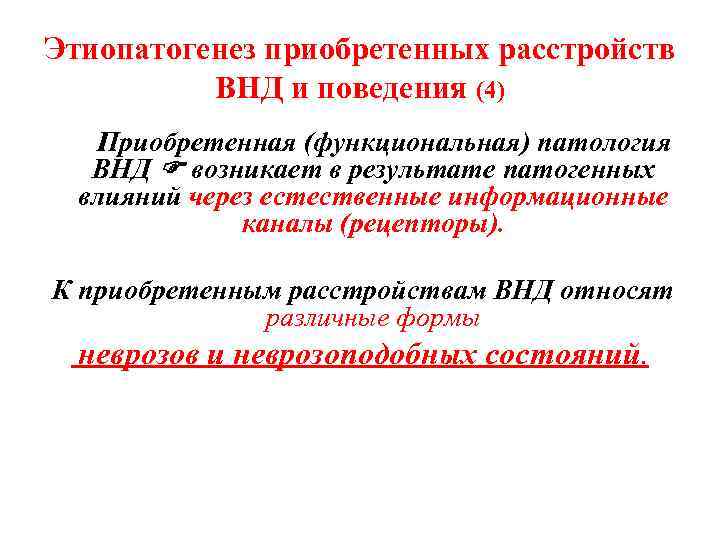 Этиопатогенез приобретенных расстройств ВНД и поведения (4)

Приобретенная (функциональная) патология ВНД ☞ возникает в результате патогенных влияний через естественные информационные каналы (рецепторы).

К приобретенным расстройствам ВНД относят различные формы неврозов и неврозоподобных состояний.